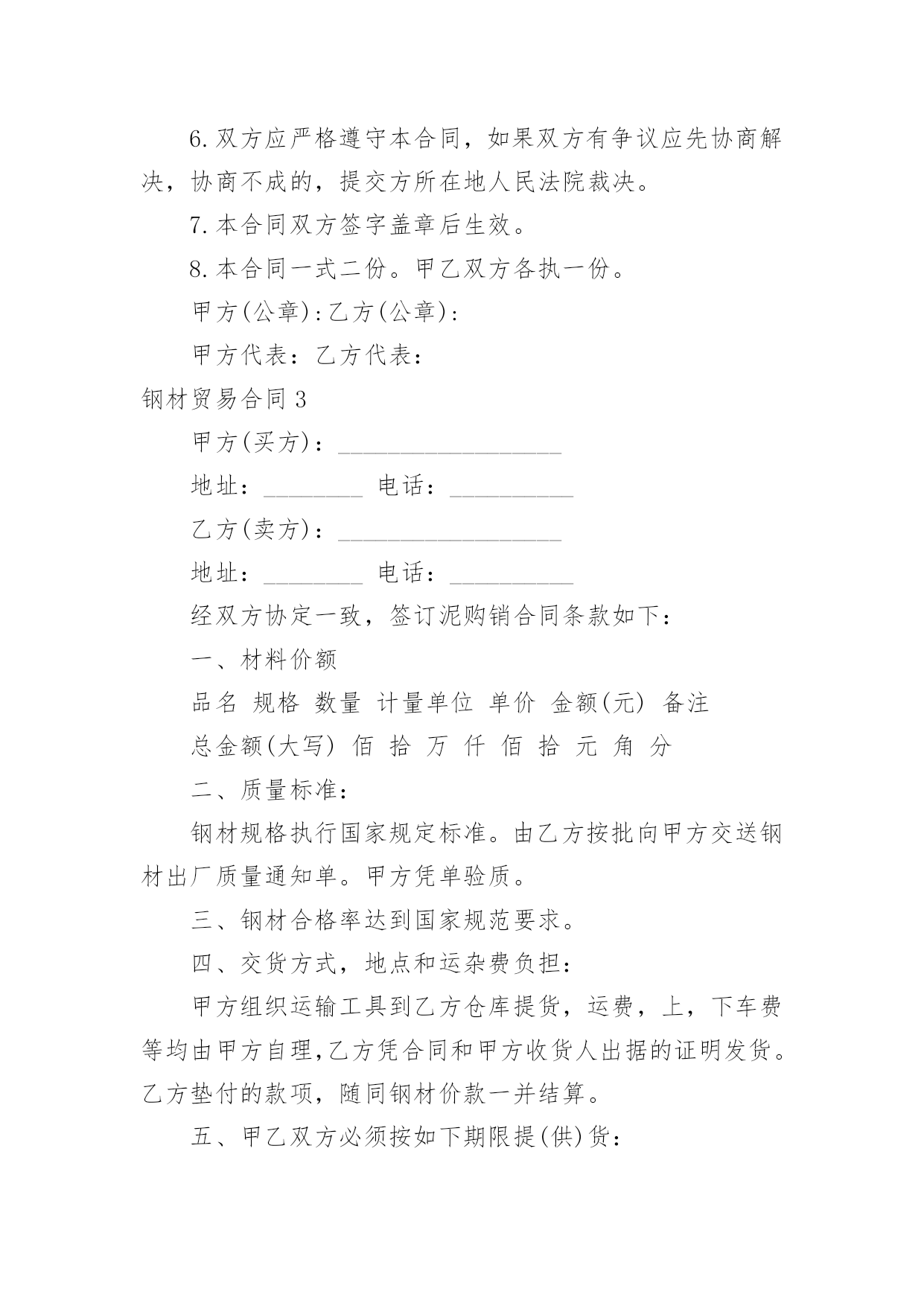 6.双方应严格遵守本合同，如果双方有争议应先协商解决，协商不成的，提交方所在地人民法院裁决。

7.本合同双方签字盖章后生效。

8.本合同一式二份。甲乙双方各执一份。

甲方(公章):乙方(公章):

甲方代表：乙方代表：

钢材贸易合同3

甲方(买方)：__________________

地址：________ 电话：__________

乙方(卖方)：__________________

地址：________ 电话：__________

经双方协定一致，签订泥购销合同条款如下：

一、材料价额

品名 规格 数量 计量单位 单价 金额(元) 备注

总金额(大写) 佰 拾 万 仟 佰 拾 元 角 分

二、质量标准：

钢材规格执行国家规定标准。由乙方按批向甲方交送钢材出厂质量通知单。甲方凭单验质。

三、钢材合格率达到国家规范要求。

四、交货方式，地点和运杂费负担：

甲方组织运输工具到乙方仓库提货，运费，上，下车费等均由甲方自理,乙方凭合同和甲方收货人出据的证明发货。乙方垫付的款项，随同钢材价款一并结算。

五、甲乙双方必须按如下期限提(供)货：